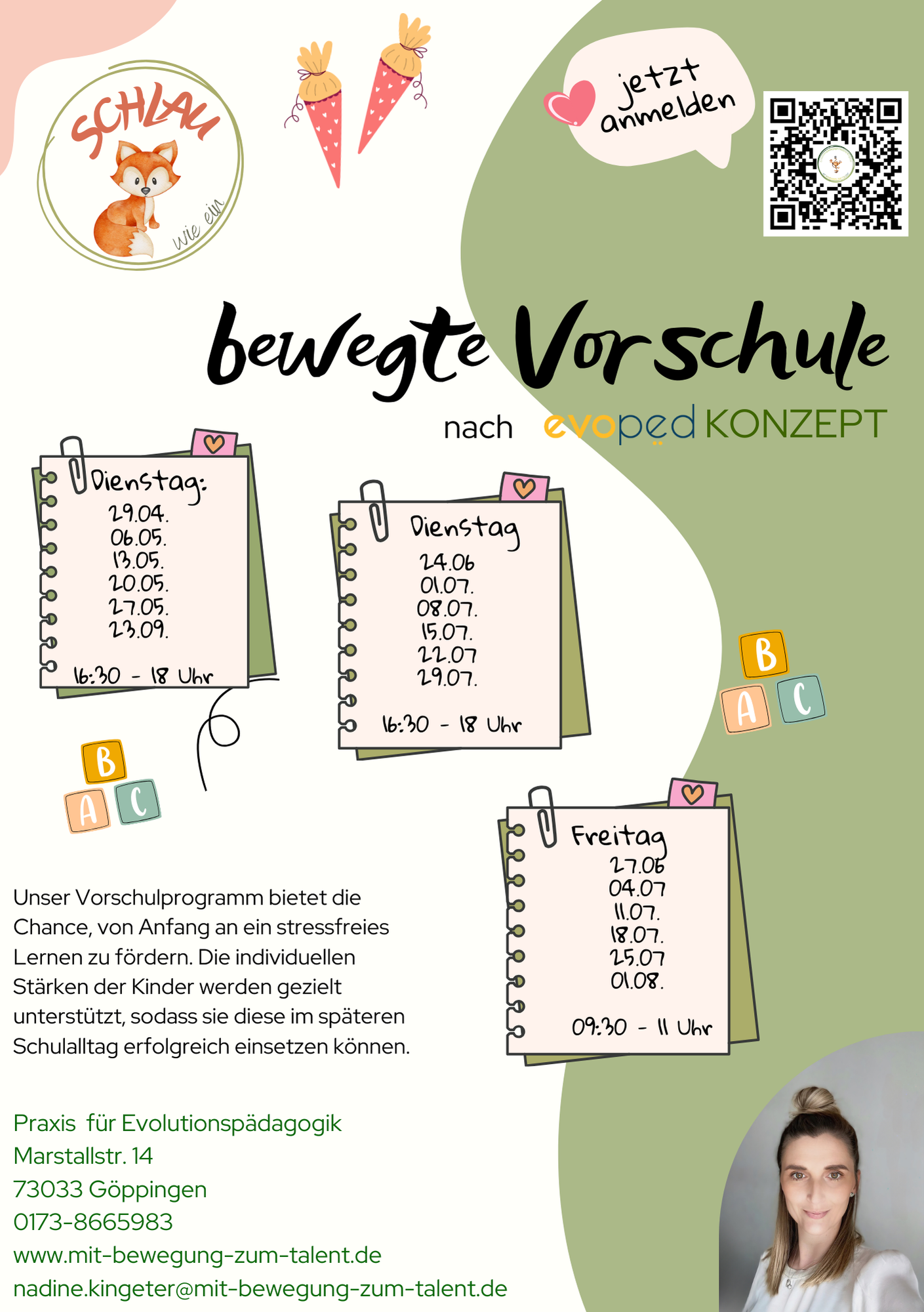 SCHLAU wie ein

jetzt anmelden

bewegte Vorschule

nach evoped KONZEPT

Dienstag:
29.04.
06.05.
13.05.
20.05.
27.05.
23.09.
16:30 - 18 Uhr

Dienstag
24.06
01.07.
08.07.
15.07.
22.07
29.07.
16:30 - 18 Uhr

B
A C

B
A C

Freitag
27.06
04.07
11.07.
18.07.
25.07
01.08.
09:30 - 11 Uhr

Unser Vorschulprogramm bietet die Chance, von Anfang an ein stressfreies Lernen zu fördern. Die individuellen Stärken der Kinder werden gezielt unterstützt, sodass sie diese im späteren Schulalltag erfolgreich einsetzen können.

Praxis für Evolutionspädagogik
Marstallstr. 14
73033 Göppingen
0173-8665983
www.mit-bewegung-zum-talent.de
nadine.kingeter@mit-bewegung-zum-talent.de